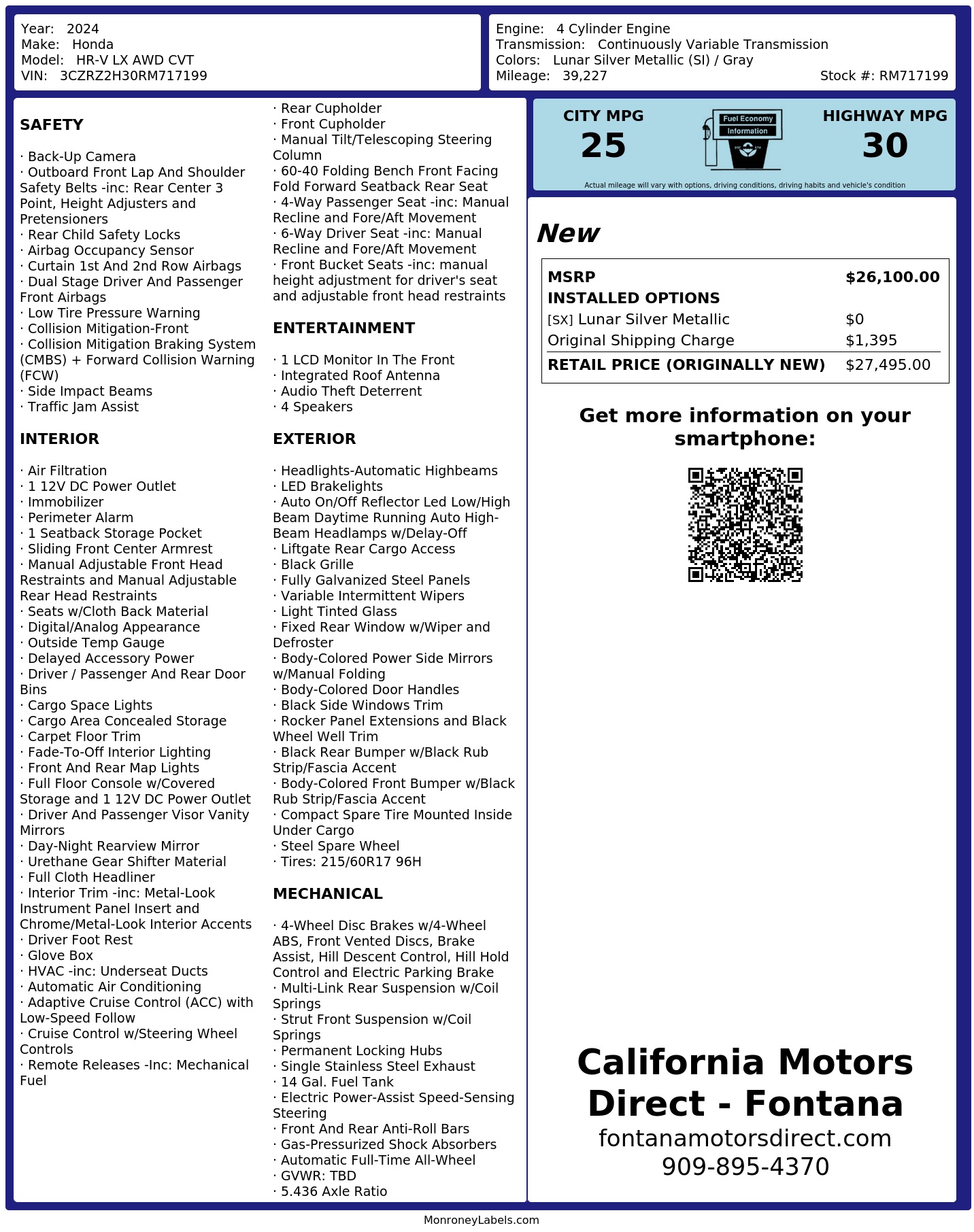 Year: 2024
Make: Honda
Model: HR-V LX AWD CVT
VIN: 3CZRZ2H30RM717199

Engine: 4 Cylinder Engine
Transmission: Continuously Variable Transmission
Colors: Lunar Silver Metallic (SI) / Gray
Mileage: 39,227
Stock #: RM717199

SAFETY

· Back-Up Camera
· Outboard Front Lap And Shoulder Safety Belts -inc: Rear Center 3 Point, Height Adjusters and Pretensioners
· Rear Child Safety Locks
· Airbag Occupancy Sensor
· Curtain 1st And 2nd Row Airbags
· Dual Stage Driver And Passenger Front Airbags
· Low Tire Pressure Warning
· Collision Mitigation-Front
· Collision Mitigation Braking System (CMBS) + Forward Collision Warning (FCW)
· Side Impact Beams
· Traffic Jam Assist

INTERIOR

· Air Filtration
· 1 12V DC Power Outlet
· Immobilizer
· Perimeter Alarm
· 1 Seatback Storage Pocket
· Sliding Front Center Armrest
· Manual Adjustable Front Head Restraints and Manual Adjustable Rear Head Restraints
· Seats w/Cloth Back Material
· Digital/Analog Appearance
· Outside Temp Gauge
· Delayed Accessory Power
· Driver / Passenger And Rear Door Bins
· Cargo Space Lights
· Cargo Area Concealed Storage
· Carpet Floor Trim
· Fade-To-Off Interior Lighting
· Front And Rear Map Lights
· Full Floor Console w/Covered Storage and 1 12V DC Power Outlet
· Driver And Passenger Visor Vanity Mirrors
· Day-Night Rearview Mirror
· Urethane Gear Shifter Material
· Full Cloth Headliner
· Interior Trim -inc: Metal-Look Instrument Panel Insert and Chrome/Metal-Look Interior Accents
· Driver Foot Rest
· Glove Box
· HVAC -inc: Underseat Ducts
· Automatic Air Conditioning
· Adaptive Cruise Control (ACC) with Low-Speed Follow
· Cruise Control w/Steering Wheel Controls
· Remote Releases -Inc: Mechanical Fuel
· Rear Cupholder
· Front Cupholder
· Manual Tilt/Telescoping Steering Column
· 60-40 Folding Bench Front Facing Fold Forward Seatback Rear Seat
· 4-Way Passenger Seat -inc: Manual Recline and Fore/Aft Movement
· 6-Way Driver Seat -inc: Manual Recline and Fore/Aft Movement
· Front Bucket Seats -inc: manual height adjustment for driver's seat and adjustable front head restraints

ENTERTAINMENT

· 1 LCD Monitor In The Front
· Integrated Roof Antenna
· Audio Theft Deterrent
· 4 Speakers

EXTERIOR

· Headlights-Automatic Highbeams
· LED Brakelights
· Auto On/Off Reflector Led Low/High Beam Daytime Running Auto High-Beam Headlamps w/Delay-Off
· Liftgate Rear Cargo Access
· Black Grille
· Fully Galvanized Steel Panels
· Variable Intermittent Wipers
· Light Tinted Glass
· Fixed Rear Window w/Wiper and Defroster
· Body-Colored Power Side Mirrors w/Manual Folding
· Body-Colored Door Handles
· Black Side Windows Trim
· Rocker Panel Extensions and Black Wheel Well Trim
· Black Rear Bumper w/Black Rub Strip/Fascia Accent
· Body-Colored Front Bumper w/Black Rub Strip/Fascia Accent
· Compact Spare Tire Mounted Inside Under Cargo
· Steel Spare Wheel
· Tires: 215/60R17 96H

MECHANICAL

· 4-Wheel Disc Brakes w/4-Wheel ABS, Front Vented Discs, Brake Assist, Hill Descent Control, Hill Hold Control and Electric Parking Brake
· Multi-Link Rear Suspension w/Coil Springs
· Strut Front Suspension w/Coil Springs
· Permanent Locking Hubs
· Single Stainless Steel Exhaust
· 14 Gal. Fuel Tank
· Electric Power-Assist Speed-Sensing Steering
· Front And Rear Anti-Roll Bars
· Gas-Pressurized Shock Absorbers
· Automatic Full-Time All-Wheel
· GVWR: TBD
· 5.436 Axle Ratio

CITY MPG
25
Fuel Economy Information
HIGHWAY MPG
30
Actual mileage will vary with options, driving conditions, driving habits and vehicle's condition

New

| MSRP | $26,100.00 |
|---|---|
| INSTALLED OPTIONS | |
| [SX] Lunar Silver Metallic | $0 |
| Original Shipping Charge | $1,395 |
| RETAIL PRICE (ORIGINALLY NEW) | $27,495.00 |

Get more information on your smartphone:

California Motors Direct - Fontana
fontanamotorsdirect.com
909-895-4370

MonroneyLabels.com